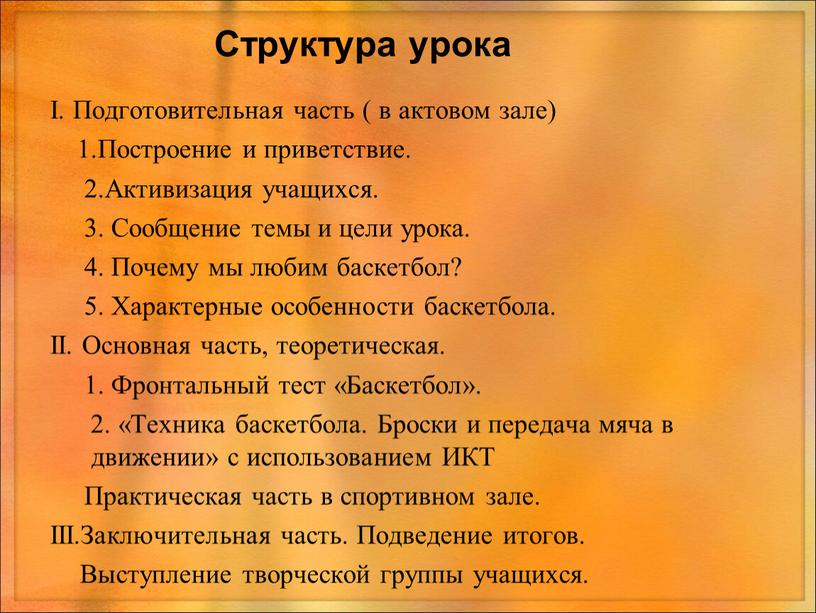 Структура урока

I. Подготовительная часть ( в актовом зале)

1.Построение и приветствие.

2.Активизация учащихся.

3. Сообщение темы и цели урока.

4. Почему мы любим баскетбол?

5. Характерные особенности баскетбола.

II. Основная часть, теоретическая.

1. Фронтальный тест «Баскетбол».

2. «Техника баскетбола. Броски и передача мяча в движении» с использованием ИКТ

Практическая часть в спортивном зале.

III.Заключительная часть. Подведение итогов.

Выступление творческой группы учащихся.